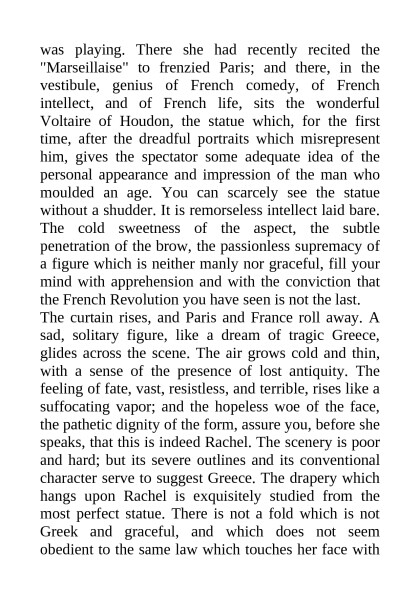 was playing. There she had recently recited the "Marseillaise" to frenzied Paris; and there, in the vestibule, genius of French comedy, of French intellect, and of French life, sits the wonderful Voltaire of Houdon, the statue which, for the first time, after the dreadful portraits which misrepresent him, gives the spectator some adequate idea of the personal appearance and impression of the man who moulded an age. You can scarcely see the statue without a shudder. It is remorseless intellect laid bare. The cold sweetness of the aspect, the subtle penetration of the brow, the passionless supremacy of a figure which is neither manly nor graceful, fill your mind with apprehension and with the conviction that the French Revolution you have seen is not the last.

The curtain rises, and Paris and France roll away. A sad, solitary figure, like a dream of tragic Greece, glides across the scene. The air grows cold and thin, with a sense of the presence of lost antiquity. The feeling of fate, vast, resistless, and terrible, rises like a suffocating vapor; and the hopeless woe of the face, the pathetic dignity of the form, assure you, before she speaks, that this is indeed Rachel. The scenery is poor and hard; but its severe outlines and its conventional character serve to suggest Greece. The drapery which hangs upon Rachel is exquisitely studied from the most perfect statue. There is not a fold which is not Greek and graceful, and which does not seem obedient to the same law which touches her face with